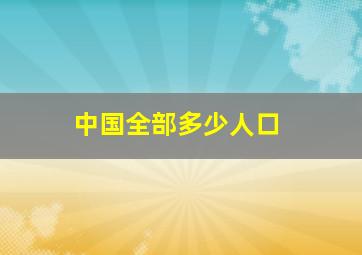 中国全部多少人口